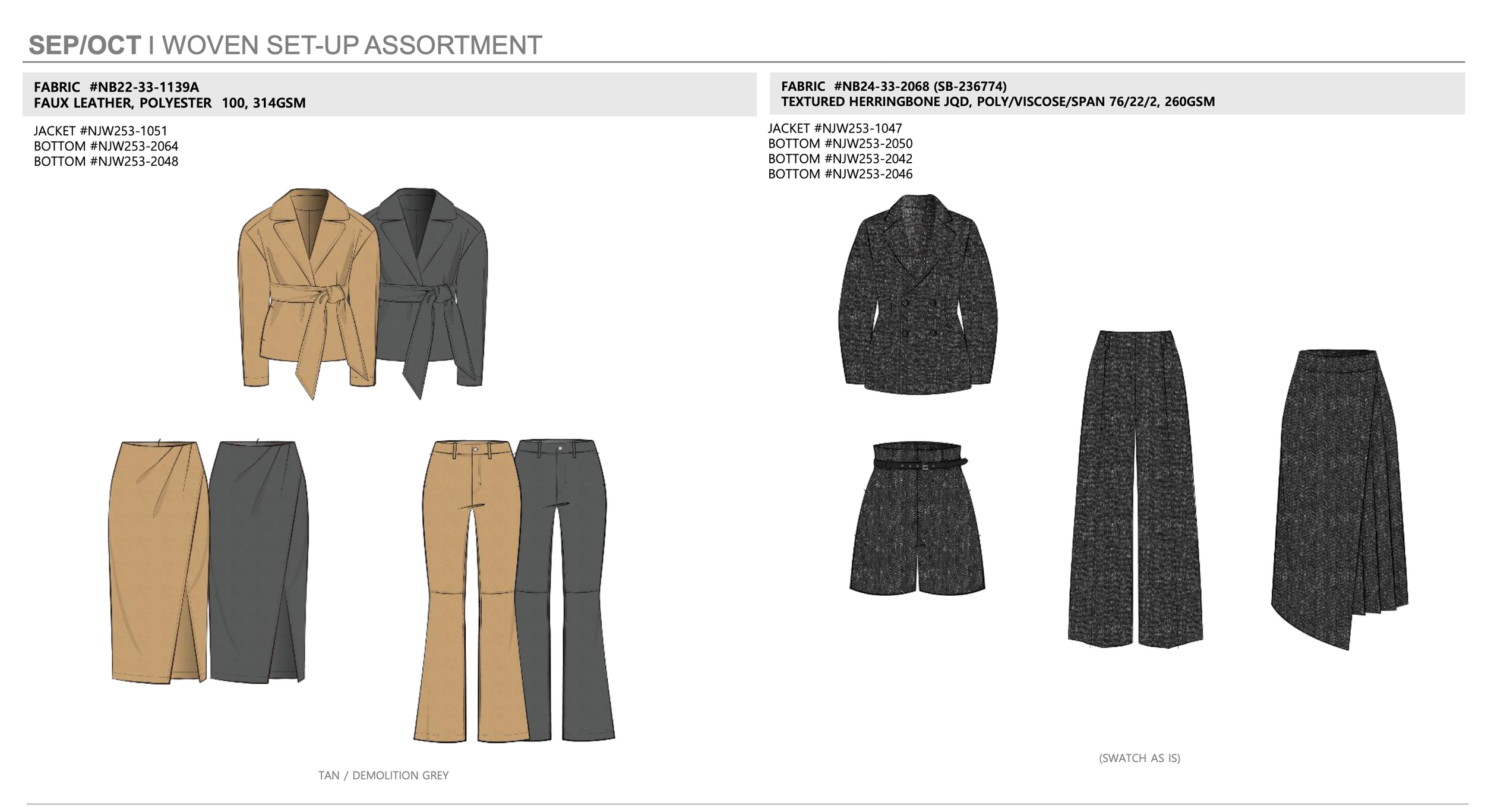 SEP/OCT I WOVEN SET-UP ASSORTMENT

FABRIC #NB22-33-1139A
FAUX LEATHER, POLYESTER 100, 314GSM

JACKET #NJW253-1051
BOTTOM #NJW253-2064
BOTTOM #NJW253-2048

TAN / DEMOLITION GREY

FABRIC #NB24-33-2068 (SB-236774)
TEXTURED HERRINGBONE JQD, POLY/VISCOSE/SPAN 76/22/2, 260GSM

JACKET #NJW253-1047
BOTTOM #NJW253-2050
BOTTOM #NJW253-2042
BOTTOM #NJW253-2046

(SWATCH AS IS)